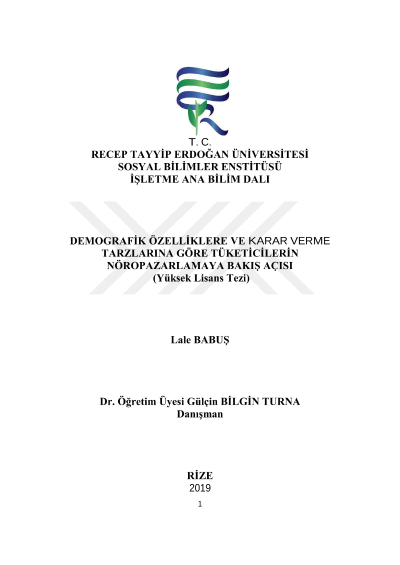 T. C.
RECEP TAYYİP ERDOĞAN ÜNİVERSİTESİ
SOSYAL BİLİMLER ENSTİTÜSÜ
İŞLETME ANA BİLİM DALI

DEMOGRAFİK ÖZELLİKLERE VE KARAR VERME TARZLARINA GÖRE TÜKETİCİLERİN NÖROPAZARLAMAYA BAKIŞ AÇISI
(Yüksek Lisans Tezi)

Lale BABUŞ

Dr. Öğretim Üyesi Gülçin BİLGİN TURNA
Danışman

RİZE
2019

1